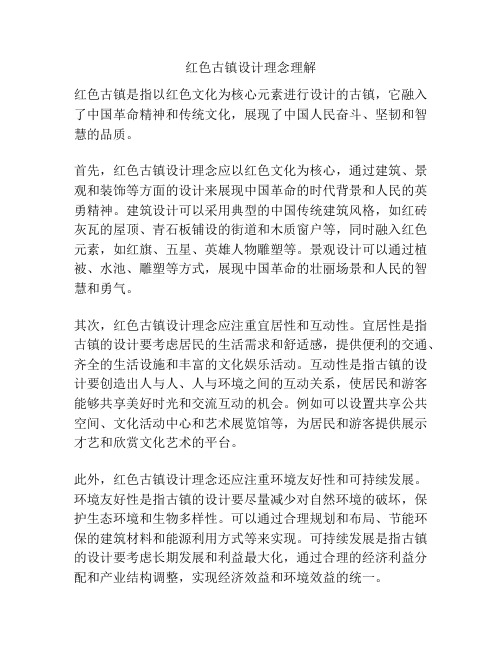 红色古镇设计理念理解

红色古镇是指以红色文化为核心元素进行设计的古镇，它融入了中国革命精神和传统文化，展现了中国人民奋斗、坚韧和智慧的品质。

首先，红色古镇设计理念应以红色文化为核心，通过建筑、景观和装饰等方面的设计来展现中国革命的时代背景和人民的英勇精神。建筑设计可以采用典型的中国传统建筑风格，如红砖灰瓦的屋顶、青石板铺设的街道和木质窗户等，同时融入红色元素，如红旗、五星、英雄人物雕塑等。景观设计可以通过植被、水池、雕塑等方式，展现中国革命的壮丽场景和人民的智慧和勇气。

其次，红色古镇设计理念应注重宜居性和互动性。宜居性是指古镇的设计要考虑居民的生活需求和舒适感，提供便利的交通、齐全的生活设施和丰富的文化娱乐活动。互动性是指古镇的设计要创造出人与人、人与环境之间的互动关系，使居民和游客能够共享美好时光和交流互动的机会。例如可以设置共享公共空间、文化活动中心和艺术展览馆等，为居民和游客提供展示才艺和欣赏文化艺术的平台。

此外，红色古镇设计理念还应注重环境友好性和可持续发展。环境友好性是指古镇的设计要尽量减少对自然环境的破坏，保护生态环境和生物多样性。可以通过合理规划和布局、节能环保的建筑材料和能源利用方式等来实现。可持续发展是指古镇的设计要考虑长期发展和利益最大化，通过合理的经济利益分配和产业结构调整，实现经济效益和环境效益的统一。